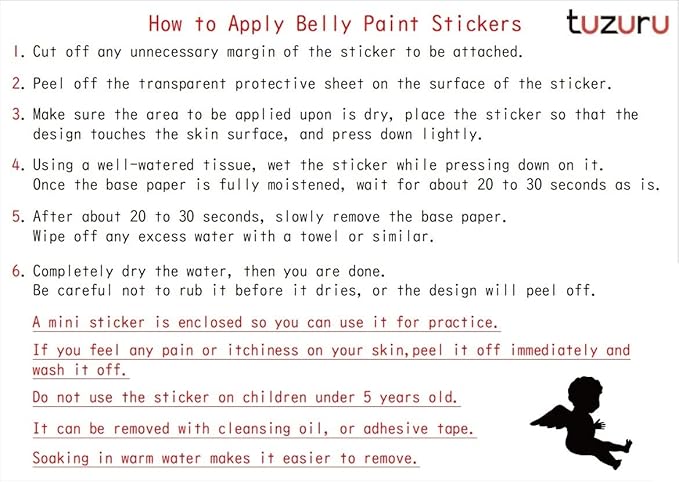 How to Apply Belly Paint Stickers

tuzuru

1. Cut off any unnecessary margin of the sticker to be attached.

2. Peel off the transparent protective sheet on the surface of the sticker.

3. Make sure the area to be applied upon is dry, place the sticker so that the design touches the skin surface, and press down lightly.

4. Using a well-watered tissue, wet the sticker while pressing down on it. Once the base paper is fully moistened, wait for about 20 to 30 seconds as is.

5. After about 20 to 30 seconds, slowly remove the base paper. Wipe off any excess water with a towel or similar.

6. Completely dry the water, then you are done. Be careful not to rub it before it dries, or the design will peel off.

A mini sticker is enclosed so you can use it for practice.

If you feel any pain or itchiness on your skin,peel it off immediately and wash it off.

Do not use the sticker on children under 5 years old.

It can be removed with cleansing oil, or adhesive tape.

Soaking in warm water makes it easier to remove.